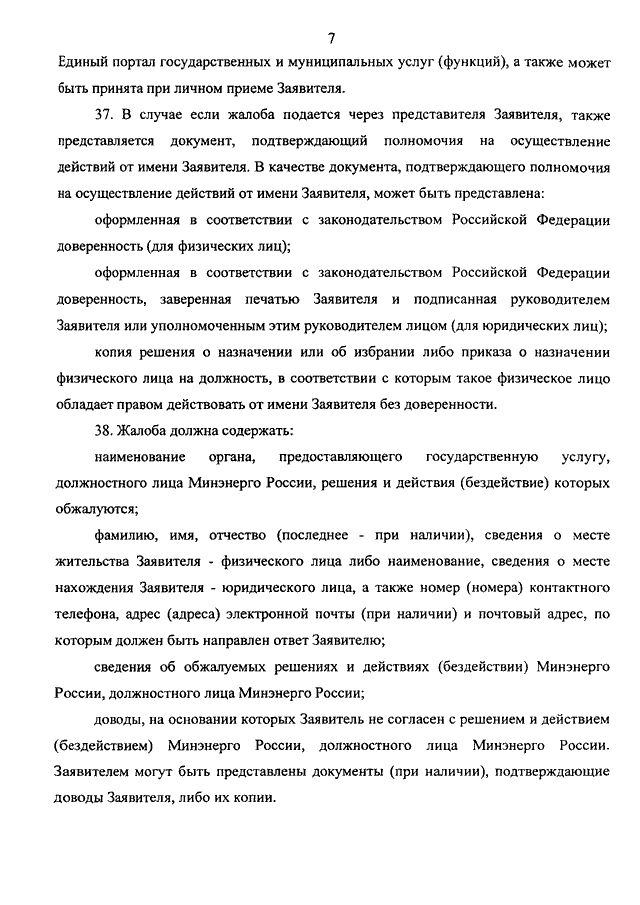 7

Единый портал государственных и муниципальных услуг (функций), а также может быть принята при личном приеме Заявителя.

37. В случае если жалоба подается через представителя Заявителя, также представляется документ, подтверждающий полномочия на осуществление действий от имени Заявителя. В качестве документа, подтверждающего полномочия на осуществление действий от имени Заявителя, может быть представлена:

оформленная в соответствии с законодательством Российской Федерации доверенность (для физических лиц);

оформленная в соответствии с законодательством Российской Федерации доверенность, заверенная печатью Заявителя и подписанная руководителем Заявителя или уполномоченным этим руководителем лицом (для юридических лиц);

копия решения о назначении или об избрании либо приказа о назначении физического лица на должность, в соответствии с которым такое физическое лицо обладает правом действовать от имени Заявителя без доверенности.

38. Жалоба должна содержать:

наименование органа, предоставляющего государственную услугу, должностного лица Минэнерго России, решения и действия (бездействие) которых обжалуются;

фамилию, имя, отчество (последнее - при наличии), сведения о месте жительства Заявителя - физического лица либо наименование, сведения о месте нахождения Заявителя - юридического лица, а также номер (номера) контактного телефона, адрес (адреса) электронной почты (при наличии) и почтовый адрес, по которым должен быть направлен ответ Заявителю;

сведения об обжалуемых решениях и действиях (бездействии) Минэнерго России, должностного лица Минэнерго России;

доводы, на основании которых Заявитель не согласен с решением и действием (бездействием) Минэнерго России, должностного лица Минэнерго России. Заявителем могут быть представлены документы (при наличии), подтверждающие доводы Заявителя, либо их копии.